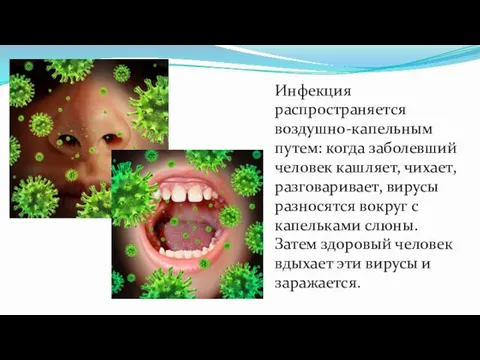 Инфекция распространяется воздушно-капельным путем: когда заболевший человек кашляет, чихает, разговаривает, вирусы разносятся вокруг с капельками слюны. Затем здоровый человек вдыхает эти вирусы и заражается.